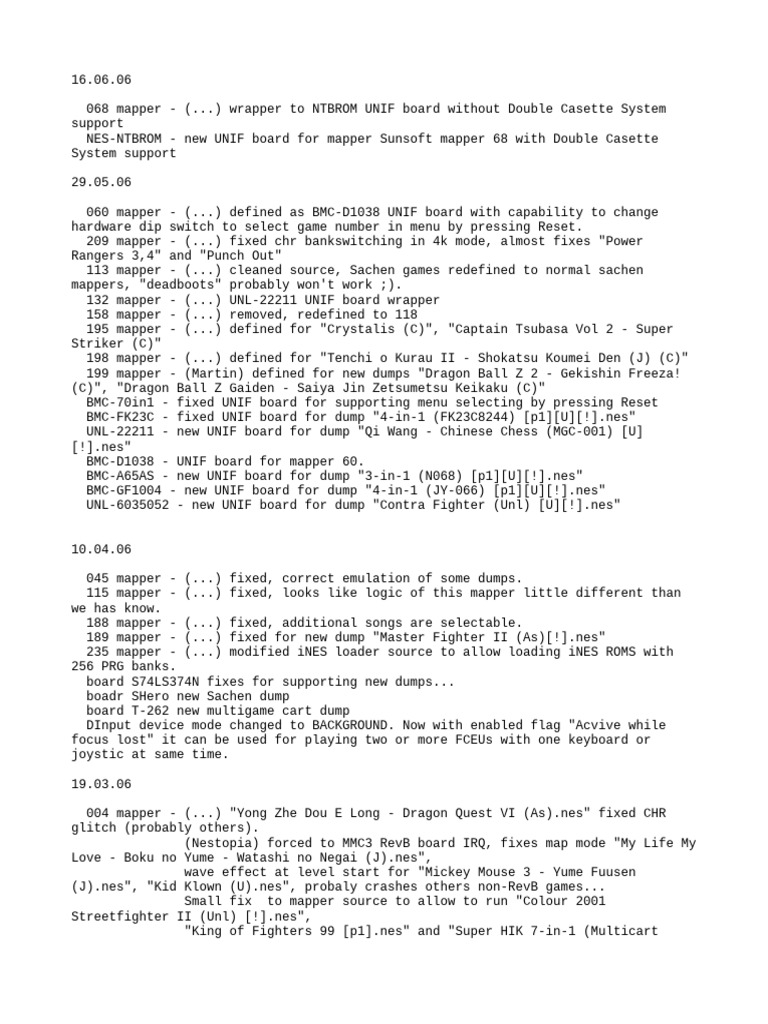 16.06.06

068 mapper - (...) wrapper to NTBROM UNIF board without Double Casette System support
NES-NTBROM - new UNIF board for mapper Sunsoft mapper 68 with Double Casette System support

29.05.06

060 mapper - (...) defined as BMC-D1038 UNIF board with capability to change hardware dip switch to select game number in menu by pressing Reset.
209 mapper - (...) fixed chr bankswitching in 4k mode, almost fixes "Power Rangers 3,4" and "Punch Out"
113 mapper - (...) cleaned source, Sachen games redefined to normal sachen mappers, "deadboots" probably won't work ;).
132 mapper - (...) UNL-22211 UNIF board wrapper
158 mapper - (...) removed, redefined to 118
195 mapper - (...) defined for "Crystalis (C)", "Captain Tsubasa Vol 2 - Super Striker (C)"
198 mapper - (...) defined for "Tenchi o Kurau II - Shokatsu Koumei Den (J) (C)"
199 mapper - (Martin) defined for new dumps "Dragon Ball Z 2 - Gekishin Freeza! (C)", "Dragon Ball Z Gaiden - Saiya Jin Zetsumetsu Keikaku (C)"
BMC-70in1 - fixed UNIF board for supporting menu selecting by pressing Reset
BMC-FK23C - fixed UNIF board for dump "4-in-1 (FK23C8244) [p1][U][!].nes"
UNL-22211 - new UNIF board for dump "Qi Wang - Chinese Chess (MGC-001) [U][!].nes"
BMC-D1038 - UNIF board for mapper 60.
BMC-A65AS - new UNIF board for dump "3-in-1 (N068) [p1][U][!].nes"
BMC-GF1004 - new UNIF board for dump "4-in-1 (JY-066) [p1][U][!].nes"
UNL-6035052 - new UNIF board for dump "Contra Fighter (Unl) [U][!].nes"

10.04.06

045 mapper - (...) fixed, correct emulation of some dumps.
115 mapper - (...) fixed, looks like logic of this mapper little different than we has know.
188 mapper - (...) fixed, additional songs are selectable.
189 mapper - (...) fixed for new dump "Master Fighter II (As)[!].nes"
235 mapper - (...) modified iNES loader source to allow loading iNES ROMS with 256 PRG banks.
board S74LS374N fixes for supporting new dumps...
boadr SHero new Sachen dump
board T-262 new multigame cart dump
DInput device mode changed to BACKGROUND. Now with enabled flag "Acvive while focus lost" it can be used for playing two or more FCEUs with one keyboard or joystic at same time.

19.03.06

004 mapper - (...) "Yong Zhe Dou E Long - Dragon Quest VI (As).nes" fixed CHR glitch (probably others).
(Nestopia) forced to MMC3 RevB board IRQ, fixes map mode "My Life My Love - Boku no Yume - Watashi no Negai (J).nes",
wave effect at level start for "Mickey Mouse 3 - Yume Fuusen (J).nes", "Kid Klown (U).nes", probaly crashes others non-RevB games...
Small fix to mapper source to allow to run "Colour 2001 Streetfighter II (Unl) [!].nes",
"King of Fighters 99 [p1].nes" and "Super HIK 7-in-1 (Multicart